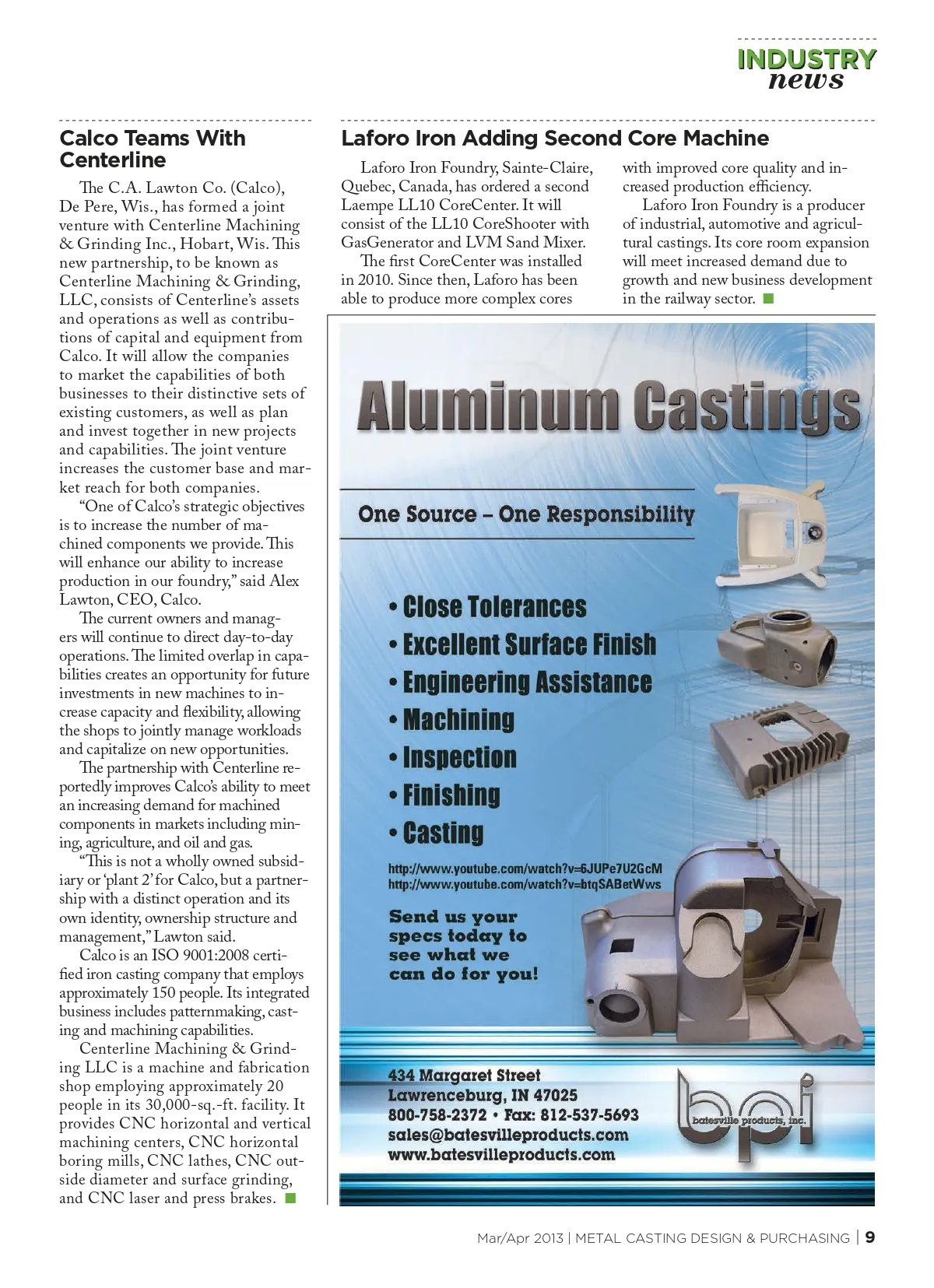 INDUSTRY news

Calco Teams With Centerline

The C.A. Lawton Co. (Calco), De Pere, Wis., has formed a joint venture with Centerline Machining & Grinding Inc., Hobart, Wis. This new partnership, to be known as Centerline Machining & Grinding, LLC, consists of Centerline's assets and operations as well as contributions of capital and equipment from Calco. It will allow the companies to market the capabilities of both businesses to their distinctive sets of existing customers, as well as plan and invest together in new projects and capabilities. The joint venture increases the customer base and market reach for both companies.

"One of Calco's strategic objectives is to increase the number of machined components we provide. This will enhance our ability to increase production in our foundry," said Alex Lawton, CEO, Calco.

The current owners and managers will continue to direct day-to-day operations. The limited overlap in capabilities creates an opportunity for future investments in new machines to increase capacity and flexibility, allowing the shops to jointly manage workloads and capitalize on new opportunities.

The partnership with Centerline reportedly improves Calco's ability to meet an increasing demand for machined components in markets including mining, agriculture, and oil and gas.

"This is not a wholly owned subsidiary or 'plant 2' for Calco, but a partnership with a distinct operation and its own identity, ownership structure and management," Lawton said.

Calco is an ISO 9001:2008 certified iron casting company that employs approximately 150 people. Its integrated business includes patternmaking, casting and machining capabilities.

Centerline Machining & Grinding LLC is a machine and fabrication shop employing approximately 20 people in its 30,000-sq.-ft. facility. It provides CNC horizontal and vertical machining centers, CNC horizontal boring mills, CNC lathes, CNC outside diameter and surface grinding, and CNC laser and press brakes.

Laforo Iron Adding Second Core Machine

Laforo Iron Foundry, Sainte-Claire, Quebec, Canada, has ordered a second Laempe LL10 CoreCenter. It will consist of the LL10 CoreShooter with GasGenerator and LVM Sand Mixer.

The first CoreCenter was installed in 2010. Since then, Laforo has been able to produce more complex cores with improved core quality and increased production efficiency.

Laforo Iron Foundry is a producer of industrial, automotive and agricultural castings. Its core room expansion will meet increased demand due to growth and new business development in the railway sector.

Aluminum Castings

One Source – One Responsibility

• Close Tolerances
• Excellent Surface Finish
• Engineering Assistance
• Machining
• Inspection
• Finishing
• Casting

http://www.youtube.com/watch?v=6JUPe7U2GcM
http://www.youtube.com/watch?v=btqSABetWws

Send us your specs today to see what we can do for you!

434 Margaret Street
Lawrenceburg, IN 47025
800-758-2372 • Fax: 812-537-5693
sales@batesvilleproducts.com
www.batesvilleproducts.com

bpi batesville products, inc.

Mar/Apr 2013 | METAL CASTING DESIGN & PURCHASING | 9